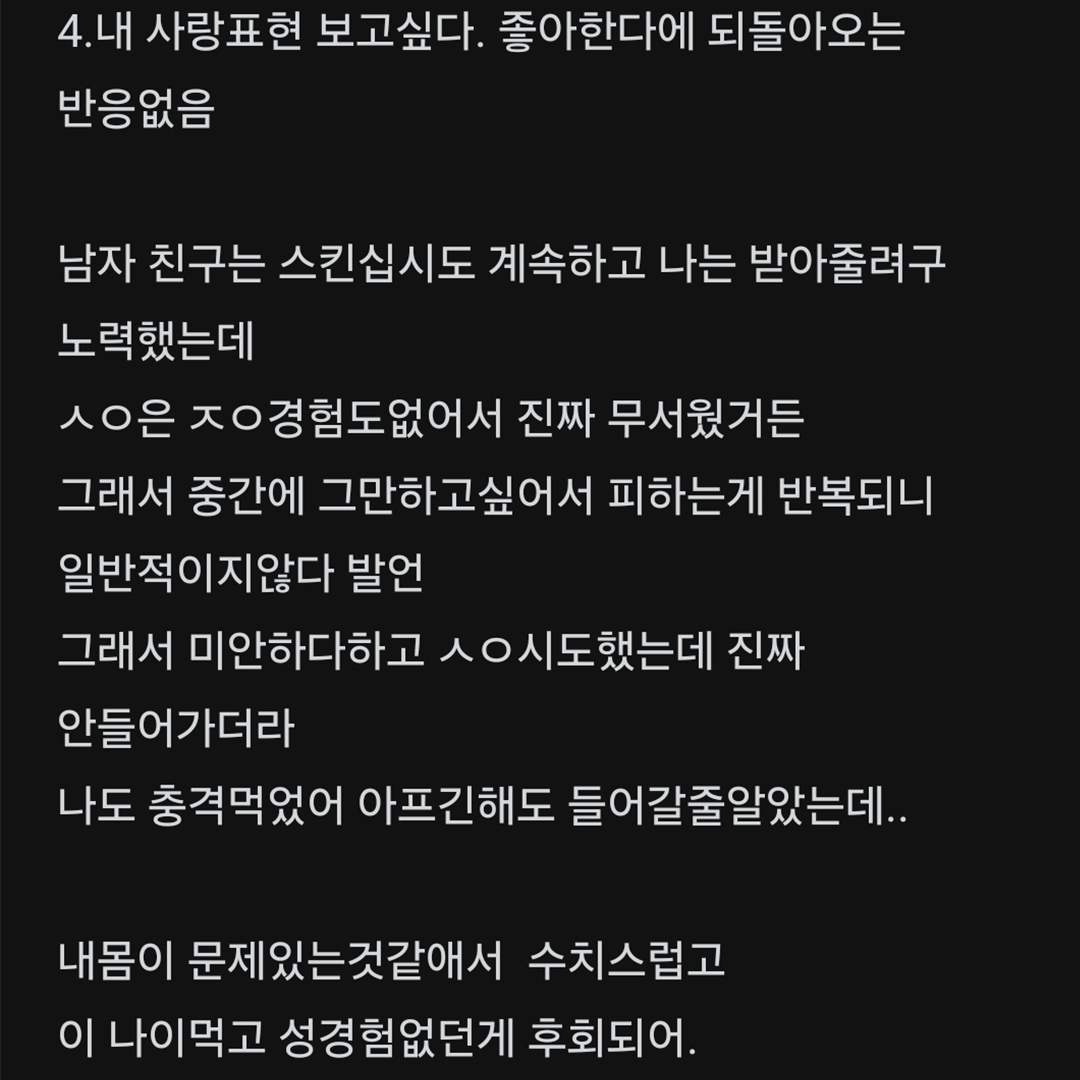 4.내 사랑표현 보고싶다. 좋아한다에 되돌아오는 반응없음

남자 친구는 스킨십시도 계속하고 나는 받아줄려구 노력했는데
ㅅㅇ은 ㅈㅇ경험도없어서 진짜 무서웠거든
그래서 중간에 그만하고싶어서 피하는게 반복되니
일반적이지않다 발언
그래서 미안하다하고 ㅅㅇ시도했는데 진짜 안들어가더라
나도 충격먹었어 아프긴해도 들어갈줄알았는데..

내몸이 문제있는것같애서 수치스럽고
이 나이먹고 성경험없던게 후회되어.